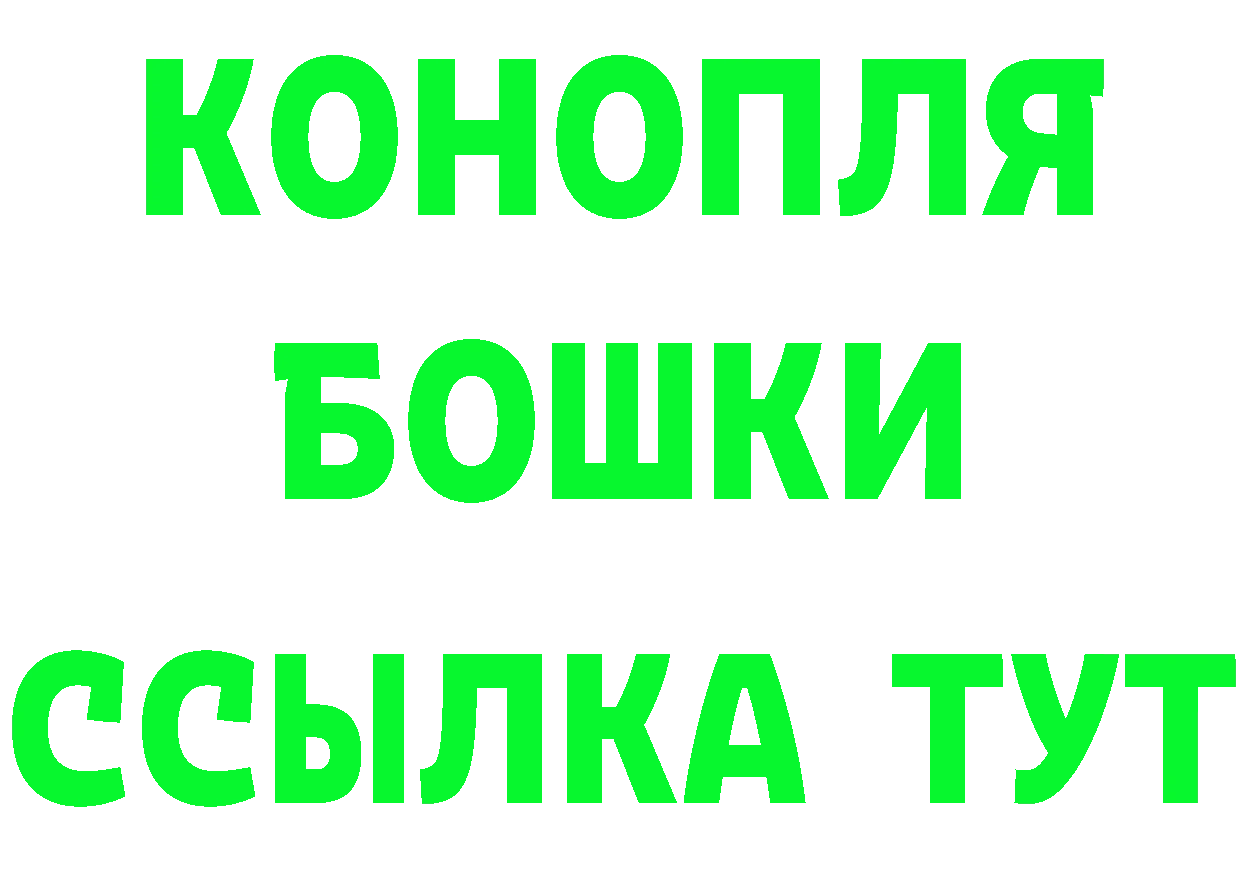 КОНОПЛЯ
БОШКИ
ССЫЛКА ТУТ